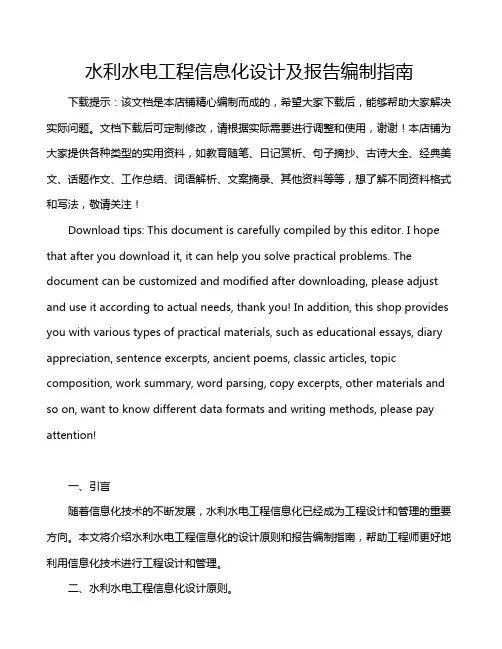 水利水电工程信息化设计及报告编制指南

下载提示：该文档是本店铺精心编制而成的，希望大家下载后，能够帮助大家解决实际问题。文档下载后可定制修改，请根据实际需要进行调整和使用，谢谢！本店铺为大家提供各种类型的实用资料，如教育随笔、日记赏析、句子摘抄、古诗大全、经典美文、话题作文、工作总结、词语解析、文案摘录、其他资料等等，想了解不同资料格式和写法，敬请关注！

Download tips: This document is carefully compiled by this editor. I hope that after you download it, it can help you solve practical problems. The document can be customized and modified after downloading, please adjust and use it according to actual needs, thank you! In addition, this shop provides you with various types of practical materials, such as educational essays, diary appreciation, sentence excerpts, ancient poems, classic articles, topic composition, work summary, word parsing, copy excerpts, other materials and so on, want to know different data formats and writing methods, please pay attention!

一、引言

随着信息化技术的不断发展，水利水电工程信息化已经成为工程设计和管理的重要方向。本文将介绍水利水电工程信息化的设计原则和报告编制指南，帮助工程师更好地利用信息化技术进行工程设计和管理。

二、水利水电工程信息化设计原则。